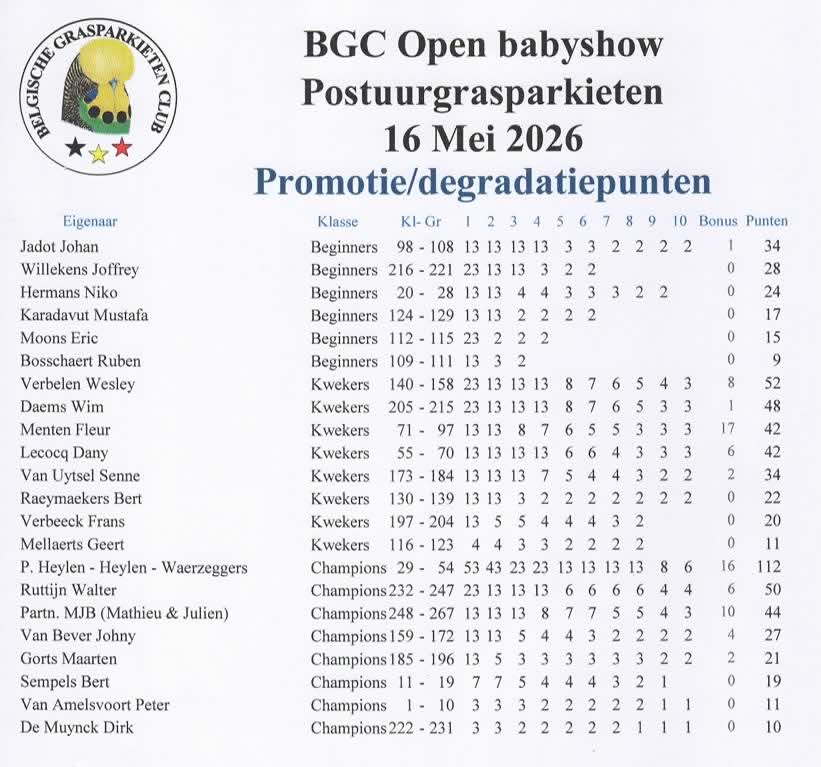 BELGISCHE GRASPARKIETEN CLUB

BGC Open babyshow
Postuurgrasparkieten
16 Mei 2026
Promotie/degradatiepunten

| Eigenaar | Klasse | Kl- Gr | 1 | 2 | 3 | 4 | 5 | 6 | 7 | 8 | 9 | 10 | Bonus | Punten |
|---|---|---|---|---|---|---|---|---|---|---|---|---|---|---|
| Jadot Johan | Beginners | 98 - 108 | 13 | 13 | 13 | 13 | 3 | 3 | 2 | 2 | 2 | 2 | 1 | 34 |
| Willekens Joffrey | Beginners | 216 - 221 | 23 | 13 | 13 | 3 | 2 | 2 | | | | | 0 | 28 |
| Hermans Niko | Beginners | 20 - 28 | 13 | 13 | 4 | 4 | 3 | 3 | 3 | 2 | 2 | | 0 | 24 |
| Karadavut Mustafa | Beginners | 124 - 129 | 13 | 13 | 2 | 2 | 2 | 2 | | | | | 0 | 17 |
| Moons Eric | Beginners | 112 - 115 | 23 | 2 | 2 | 2 | | | | | | | 0 | 15 |
| Bosschaert Ruben | Beginners | 109 - 111 | 13 | 3 | 2 | | | | | | | | 0 | 9 |
| Verbelen Wesley | Kwekers | 140 - 158 | 23 | 13 | 13 | 13 | 8 | 7 | 6 | 5 | 4 | 3 | 8 | 52 |
| Daems Wim | Kwekers | 205 - 215 | 23 | 13 | 13 | 13 | 8 | 7 | 6 | 5 | 3 | 3 | 1 | 48 |
| Menten Fleur | Kwekers | 71 - 97 | 13 | 13 | 8 | 7 | 6 | 5 | 5 | 3 | 3 | 3 | 17 | 42 |
| Lecocq Dany | Kwekers | 55 - 70 | 13 | 13 | 13 | 13 | 6 | 6 | 4 | 3 | 3 | 3 | 6 | 42 |
| Van Uytsel Senne | Kwekers | 173 - 184 | 13 | 13 | 13 | 7 | 5 | 4 | 4 | 3 | 2 | 2 | 2 | 34 |
| Raeymaekers Bert | Kwekers | 130 - 139 | 13 | 13 | 3 | 2 | 2 | 2 | 2 | 2 | 2 | 2 | 0 | 22 |
| Verbeeck Frans | Kwekers | 197 - 204 | 13 | 5 | 5 | 4 | 4 | 4 | 3 | 2 | | | 0 | 20 |
| Mellaerts Geert | Kwekers | 116 - 123 | 4 | 4 | 3 | 3 | 2 | 2 | 2 | 2 | | | 0 | 11 |
| P. Heylen - Heylen - Waerzeggers | Champions | 29 - 54 | 53 | 43 | 23 | 23 | 13 | 13 | 13 | 13 | 8 | 6 | 16 | 112 |
| Ruttijn Walter | Champions | 232 - 247 | 23 | 13 | 13 | 13 | 6 | 6 | 6 | 6 | 4 | 4 | 6 | 50 |
| Partn. MJB (Mathieu & Julien) | Champions | 248 - 267 | 13 | 13 | 13 | 8 | 7 | 7 | 5 | 5 | 4 | 3 | 10 | 44 |
| Van Bever Johny | Champions | 159 - 172 | 13 | 13 | 5 | 4 | 4 | 3 | 2 | 2 | 2 | 2 | 4 | 27 |
| Gorts Maarten | Champions | 185 - 196 | 13 | 5 | 3 | 3 | 3 | 3 | 3 | 3 | 2 | 2 | 2 | 21 |
| Sempels Bert | Champions | 11 - 19 | 7 | 7 | 5 | 4 | 4 | 4 | 3 | 2 | 1 | | 0 | 19 |
| Van Amelsvoort Peter | Champions | 1 - 10 | 3 | 3 | 3 | 2 | 2 | 2 | 2 | 2 | 1 | 1 | 0 | 11 |
| De Muynck Dirk | Champions | 222 - 231 | 3 | 3 | 2 | 2 | 2 | 2 | 2 | 1 | 1 | 1 | 0 | 10 |